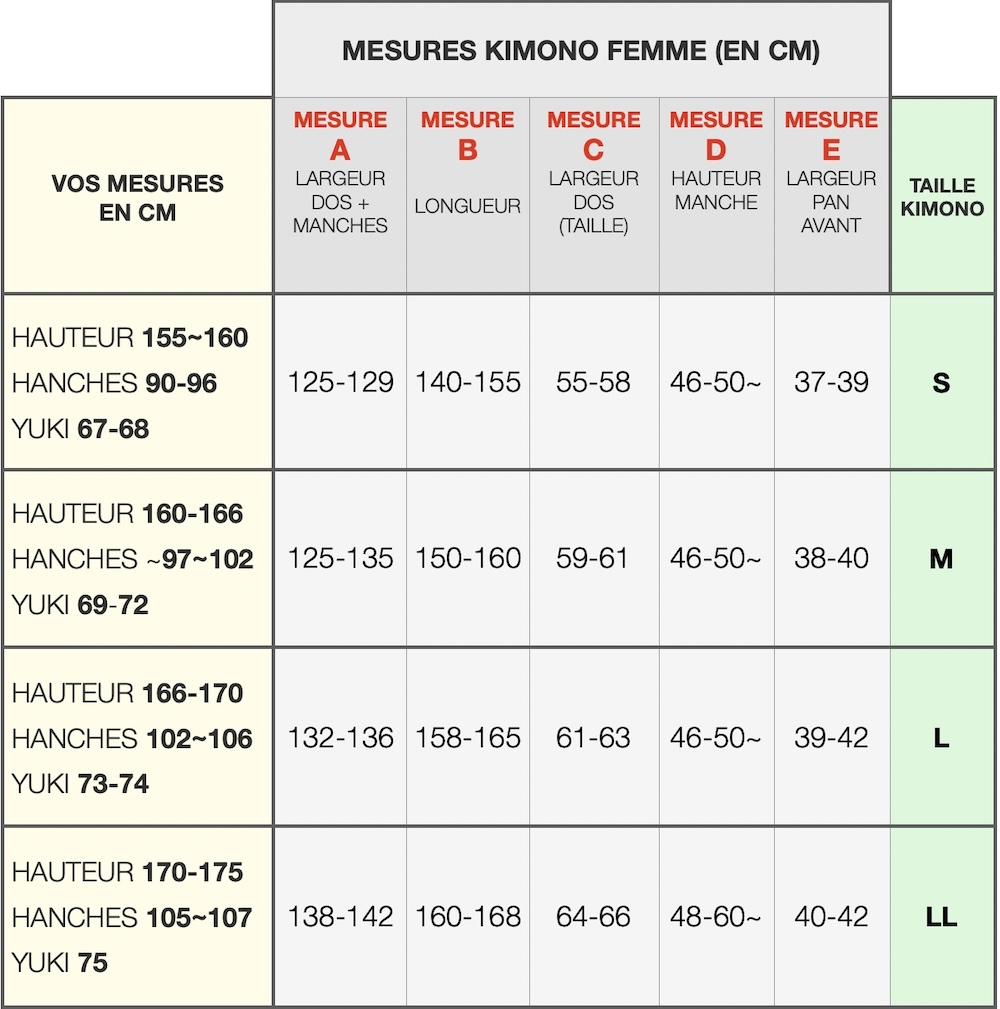 MESURES KIMONO FEMME (EN CM)

| VOS MESURES EN CM | MESURE A LARGEUR DOS + MANCHES | MESURE B LONGUEUR | MESURE C LARGEUR DOS (TAILLE) | MESURE D HAUTEUR MANCHE | MESURE E LARGEUR PAN AVANT | TAILLE KIMONO |
|---|---|---|---|---|---|---|
| HAUTEUR 155~160 HANCHES 90-96 YUKI 67-68 | 125-129 | 140-155 | 55-58 | 46-50~ | 37-39 | S |
| HAUTEUR 160-166 HANCHES ~97~102 YUKI 69-72 | 125-135 | 150-160 | 59-61 | 46-50~ | 38-40 | M |
| HAUTEUR 166-170 HANCHES 102~106 YUKI 73-74 | 132-136 | 158-165 | 61-63 | 46-50~ | 39-42 | L |
| HAUTEUR 170-175 HANCHES 105~107 YUKI 75 | 138-142 | 160-168 | 64-66 | 48-60~ | 40-42 | LL |